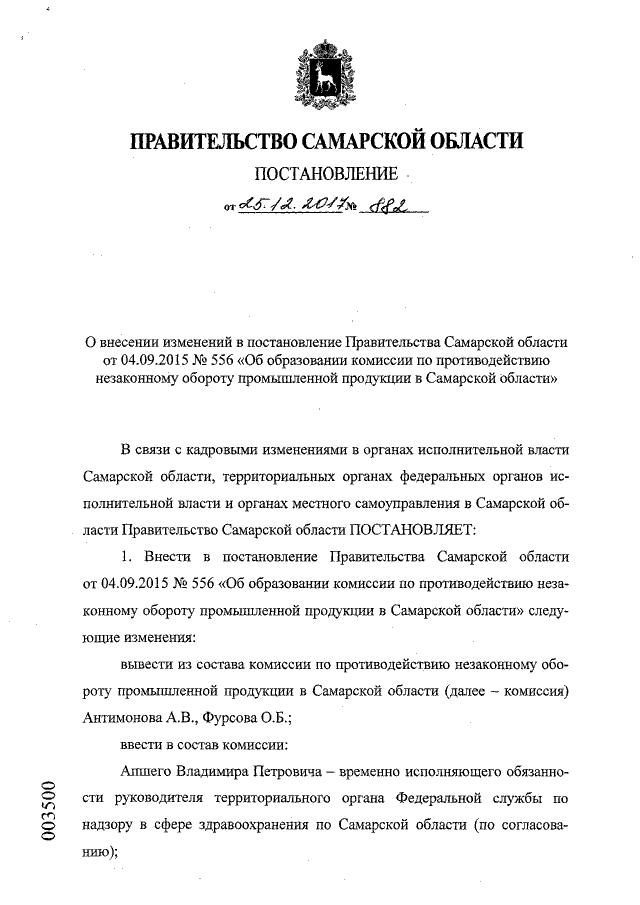 ПРАВИТЕЛЬСТВО САМАРСКОЙ ОБЛАСТИ

ПОСТАНОВЛЕНИЕ

от 25.12.2017 № 882

О внесении изменений в постановление Правительства Самарской области от 04.09.2015 № 556 «Об образовании комиссии по противодействию незаконному обороту промышленной продукции в Самарской области»

В связи с кадровыми изменениями в органах исполнительной власти Самарской области, территориальных органах федеральных органов исполнительной власти и органах местного самоуправления в Самарской области Правительство Самарской области ПОСТАНОВЛЯЕТ:

1. Внести в постановление Правительства Самарской области от 04.09.2015 № 556 «Об образовании комиссии по противодействию незаконному обороту промышленной продукции в Самарской области» следующие изменения:

вывести из состава комиссии по противодействию незаконному обороту промышленной продукции в Самарской области (далее – комиссия) Антимонова А.В., Фурсова О.Б.;

ввести в состав комиссии:

Апшего Владимира Петровича – временно исполняющего обязанности руководителя территориального органа Федеральной службы по надзору в сфере здравоохранения по Самарской области (по согласованию);

003500